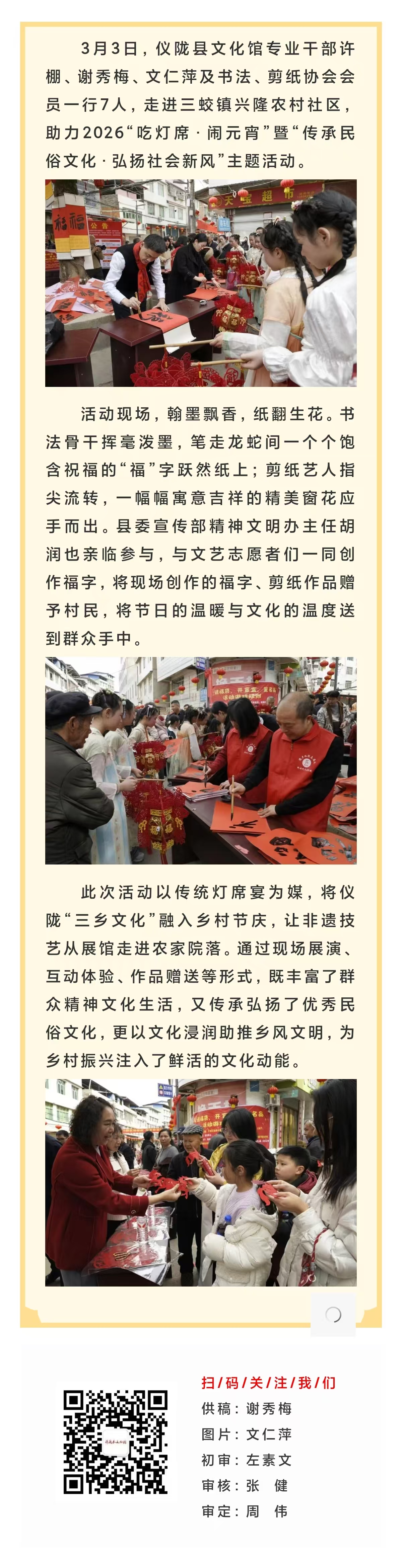 3月3日，仪陇县文化馆专业干部许棚、谢秀梅、文仁萍及书法、剪纸协会会员一行7人，走进三蛟镇兴隆农村社区，助力2026“吃灯席·闹元宵”暨“传承民俗文化·弘扬社会新风”主题活动。

活动现场，翰墨飘香，纸翻生花。书法骨干挥毫泼墨，笔走龙蛇间一个个饱含祝福的“福”字跃然纸上；剪纸艺人指尖流转，一幅幅寓意吉祥的精美窗花应手而出。县委宣传部精神文明办主任胡润也亲临参与，与文艺志愿者们一同创作福字，将现场创作的福字、剪纸作品赠予村民，将节日的温暖与文化的温度送到群众手中。

此次活动以传统灯席宴为媒，将仪陇“三乡文化”融入乡村节庆，让非遗技艺从展馆走进农家院落。通过现场展演、互动体验、作品赠送等形式，既丰富了群众精神文化生活，又传承弘扬了优秀民俗文化，更以文化浸润助推乡风文明，为乡村振兴注入了鲜活的文化动能。

扫/码/关/注/我/们
供稿：谢秀梅
图片：文仁萍
初审：左素文
审核：张 健
审定：周 伟